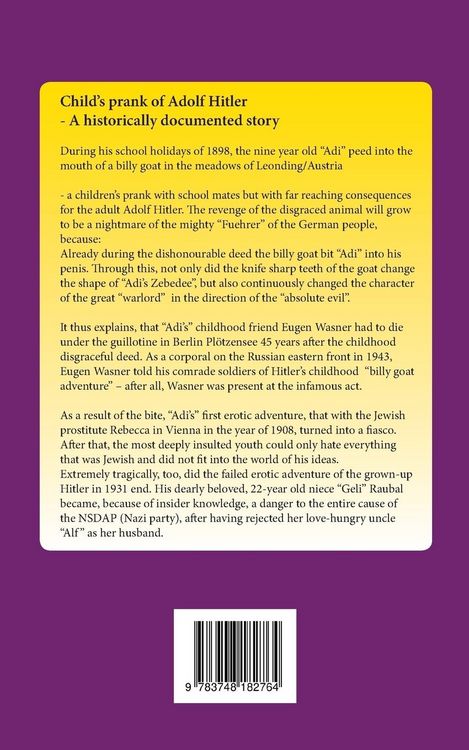 Child's prank of Adolf Hitler
- A historically documented story

During his school holidays of 1898, the nine year old "Adi" peed into the mouth of a billy goat in the meadows of Leonding/Austria

- a children's prank with school mates but with far reaching consequences for the adult Adolf Hitler. The revenge of the disgraced animal will grow to be a nightmare of the mighty "Fuehrer" of the German people, because:
Already during the dishonourable deed the billy goat bit "Adi" into his penis. Through this, not only did the knife sharp teeth of the goat change the shape of "Adi's Zebedee", but also continuously changed the character of the great "warlord" in the direction of the "absolute evil".

It thus explains, that "Adi's" childhood friend Eugen Wasner had to die under the guillotine in Berlin Plötzensee 45 years after the childhood disgraceful deed. As a corporal on the Russian eastern front in 1943, Eugen Wasner told his comrade soldiers of Hitler's childhood "billy goat adventure" – after all, Wasner was present at the infamous act.

As a result of the bite, "Adi's" first erotic adventure, that with the Jewish prostitute Rebecca in Vienna in the year of 1908, turned into a fiasco. After that, the most deeply insulted youth could only hate everything that was Jewish and did not fit into the world of his ideas.
Extremely tragically, too, did the failed erotic adventure of the grown-up Hitler in 1931 end. His dearly beloved, 22-year old niece "Geli" Raubal became, because of insider knowledge, a danger to the entire cause of the NSDAP (Nazi party), after having rejected her love-hungry uncle "Alf" as her husband.

9 783748 182764